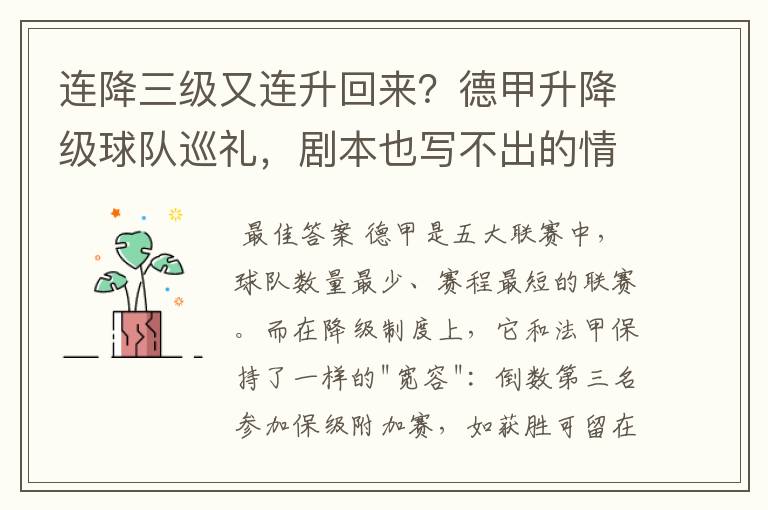 连降三级又连升回来？德甲升降级球队巡礼，剧本也写不出的情

最佳答案 德甲是五大联赛中，球队数量最少、赛程最短的联赛。而在降级制度上，它和法甲保持了一样的"宽容"：倒数第三名参加保级附加赛，如获胜可留在